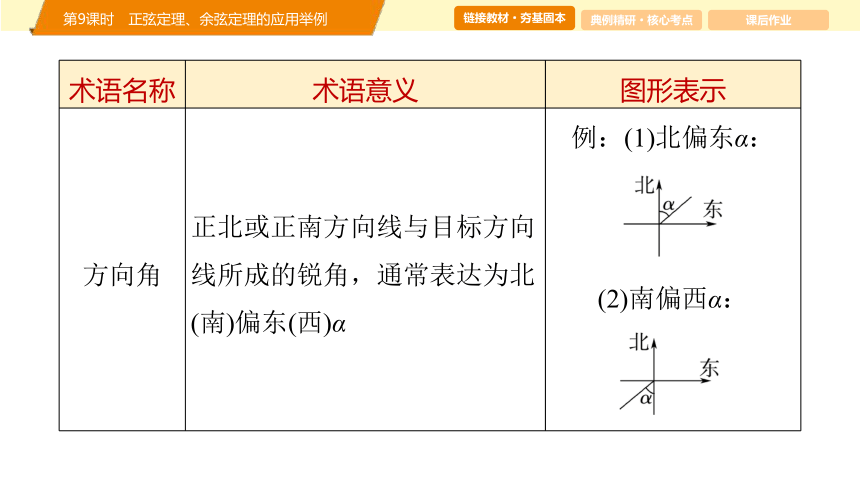 第9课时　正弦定理、余弦定理的应用举例

链接教材·夯基固本　典例精研·核心考点　课后作业

| 术语名称 | 术语意义 | 图形表示 |
|---|---|---|
| 方向角 | 正北或正南方向线与目标方向线所成的锐角，通常表达为北(南)偏东(西)$\alpha$ | 例：(1)北偏东$\alpha$： 北 $\alpha$ 东 (2)南偏西$\alpha$： 北 东 $\alpha$ |